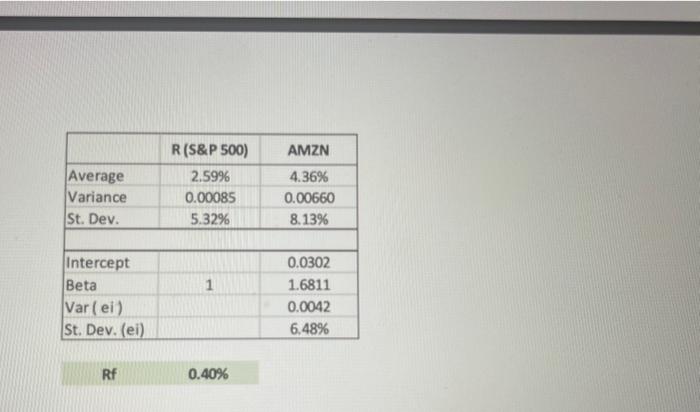 |  | R (S&P 500) | AMZN |
|---|---|---|
| Average | 2.59% | 4.36% |
| Variance | 0.00085 | 0.00660 |
| St. Dev. | 5.32% | 8.13% |
|  |  |  |
| Intercept |  | 0.0302 |
| Beta | 1 | 1.6811 |
| Var ( ei ) |  | 0.0042 |
| St. Dev. (ei) |  | 6.48% |

Rf 0.40%